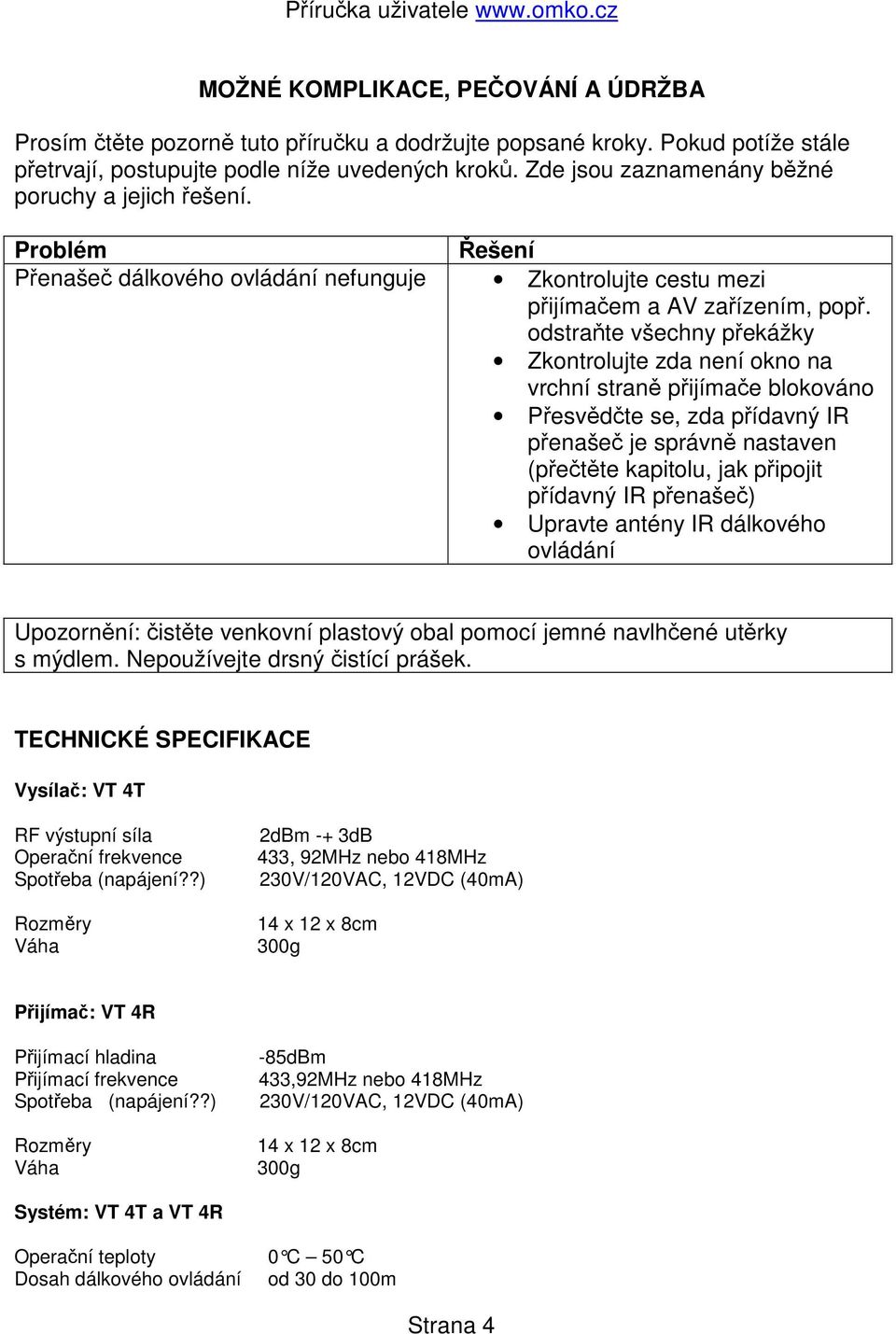 Příručka uživatele www.omko.cz

MOŽNÉ KOMPLIKACE, PEČOVÁNÍ A ÚDRŽBA

Prosím čtěte pozorně tuto příručku a dodržujte popsané kroky. Pokud potíže stále přetrvají, postupujte podle níže uvedených kroků. Zde jsou zaznamenány běžné poruchy a jejich řešení.

| Problém | Řešení |
|---|---|
| Přenašeč dálkového ovládání nefunguje | • Zkontrolujte cestu mezi přijímačem a AV zařízením, popř. odstraňte všechny překážky • Zkontrolujte zda není okno na vrchní straně přijímače blokováno • Přesvědčte se, zda přídavný IR přenašeč je správně nastaven (přečtěte kapitolu, jak připojit přídavný IR přenašeč) • Upravte antény IR dálkového ovládání |

Upozornění: čistěte venkovní plastový obal pomocí jemné navlhčené utěrky s mýdlem. Nepoužívejte drsný čistící prášek.

TECHNICKÉ SPECIFIKACE

Vysílač: VT 4T

RF výstupní síla 2dBm -+ 3dB
Operační frekvence 433, 92MHz nebo 418MHz
Spotřeba (napájení??) 230V/120VAC, 12VDC (40mA)

Rozměry 14 x 12 x 8cm
Váha 300g

Přijímač: VT 4R

Přijímací hladina -85dBm
Přijímací frekvence 433,92MHz nebo 418MHz
Spotřeba (napájení??) 230V/120VAC, 12VDC (40mA)

Rozměry 14 x 12 x 8cm
Váha 300g

Systém: VT 4T a VT 4R

Operační teploty 0°C – 50°C
Dosah dálkového ovládání od 30 do 100m

Strana 4